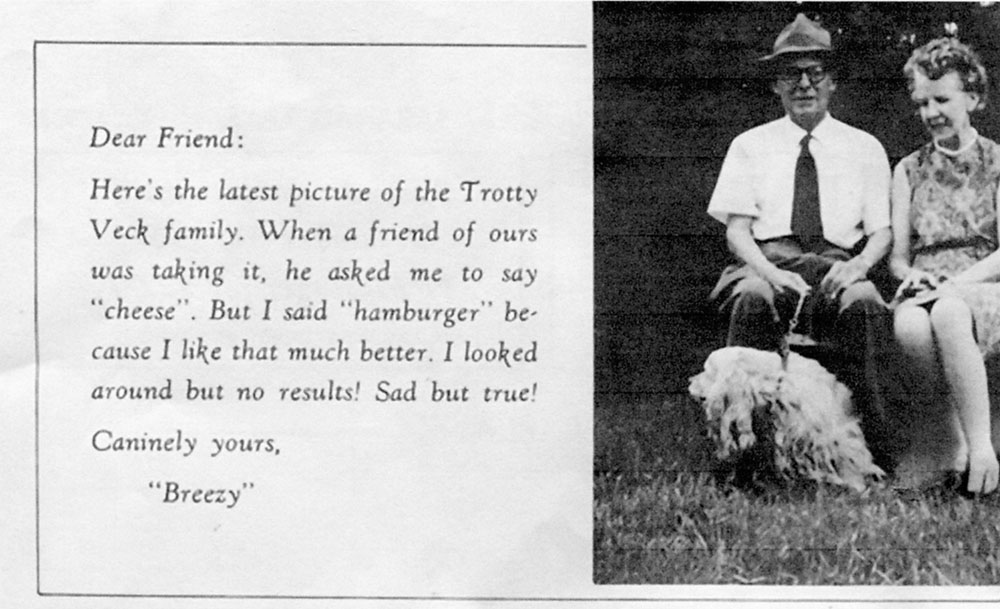 Dear Friend:

Here's the latest picture of the Trotty Veck family. When a friend of ours was taking it, he asked me to say "cheese". But I said "hamburger" because I like that much better. I looked around but no results! Sad but true!

Caninely yours,

"Breezy"